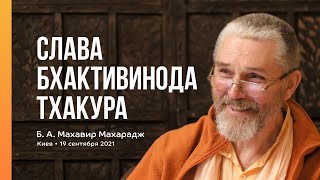 СЛАВА БХАКТИВИНОДА ТХАКУРА

Б. А. Махавир Махарадж
Киев • 19 сентября 2021